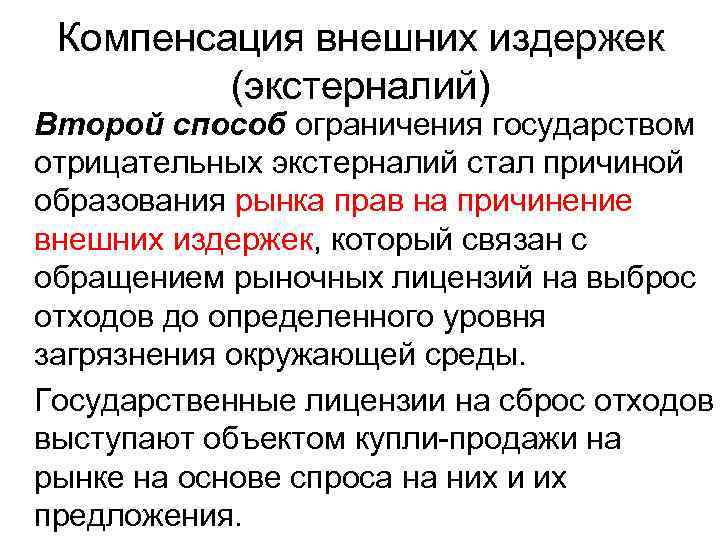 Компенсация внешних издержек (экстерналий)

Второй способ ограничения государством отрицательных экстерналий стал причиной образования рынка прав на причинение внешних издержек, который связан с обращением рыночных лицензий на выброс отходов до определенного уровня загрязнения окружающей среды.

Государственные лицензии на сброс отходов выступают объектом купли-продажи на рынке на основе спроса на них и их предложения.